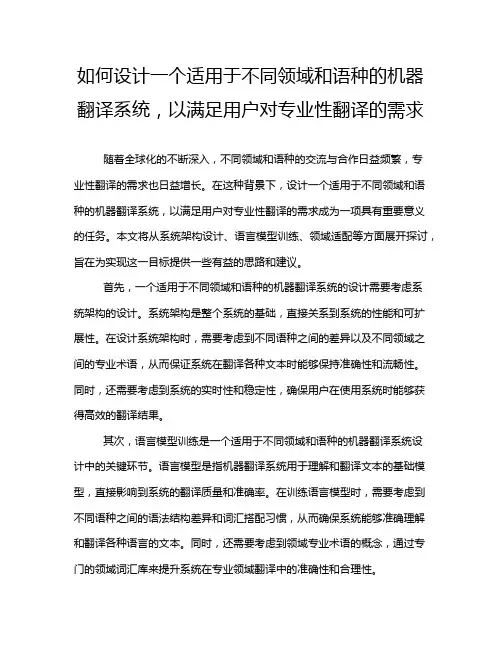 如何设计一个适用于不同领域和语种的机器翻译系统，以满足用户对专业性翻译的需求

随着全球化的不断深入，不同领域和语种的交流与合作日益频繁，专业性翻译的需求也日益增长。在这种背景下，设计一个适用于不同领域和语种的机器翻译系统，以满足用户对专业性翻译的需求成为一项具有重要意义的任务。本文将从系统架构设计、语言模型训练、领域适配等方面展开探讨，旨在为实现这一目标提供一些有益的思路和建议。

首先，一个适用于不同领域和语种的机器翻译系统的设计需要考虑系统架构的设计。系统架构是整个系统的基础，直接关系到系统的性能和可扩展性。在设计系统架构时，需要考虑到不同语种之间的差异以及不同领域之间的专业术语，从而保证系统在翻译各种文本时能够保持准确性和流畅性。同时，还需要考虑到系统的实时性和稳定性，确保用户在使用系统时能够获得高效的翻译结果。

其次，语言模型训练是一个适用于不同领域和语种的机器翻译系统设计中的关键环节。语言模型是指机器翻译系统用于理解和翻译文本的基础模型，直接影响到系统的翻译质量和准确率。在训练语言模型时，需要考虑到不同语种之间的语法结构差异和词汇搭配习惯，从而确保系统能够准确理解和翻译各种语言的文本。同时，还需要考虑到领域专业术语的概念，通过专门的领域词汇库来提升系统在专业领域翻译中的准确性和合理性。